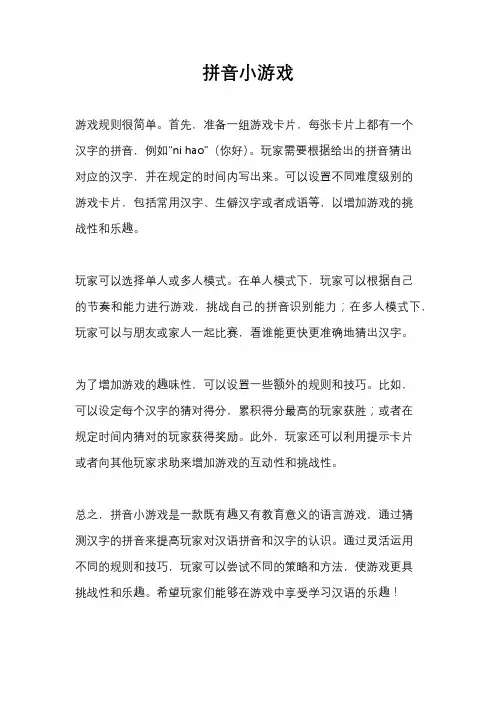 拼音小游戏

游戏规则很简单。首先，准备一组游戏卡片，每张卡片上都有一个汉字的拼音，例如"ni hao"（你好）。玩家需要根据给出的拼音猜出对应的汉字，并在规定的时间内写出来。可以设置不同难度级别的游戏卡片，包括常用汉字、生僻汉字或者成语等，以增加游戏的挑战性和乐趣。

玩家可以选择单人或多人模式。在单人模式下，玩家可以根据自己的节奏和能力进行游戏，挑战自己的拼音识别能力；在多人模式下，玩家可以与朋友或家人一起比赛，看谁能更快更准确地猜出汉字。

为了增加游戏的趣味性，可以设置一些额外的规则和技巧。比如，可以设定每个汉字的猜对得分，累积得分最高的玩家获胜；或者在规定时间内猜对的玩家获得奖励。此外，玩家还可以利用提示卡片或者向其他玩家求助来增加游戏的互动性和挑战性。

总之，拼音小游戏是一款既有趣又有教育意义的语言游戏，通过猜测汉字的拼音来提高玩家对汉语拼音和汉字的认识。通过灵活运用不同的规则和技巧，玩家可以尝试不同的策略和方法，使游戏更具挑战性和乐趣。希望玩家们能够在游戏中享受学习汉语的乐趣！